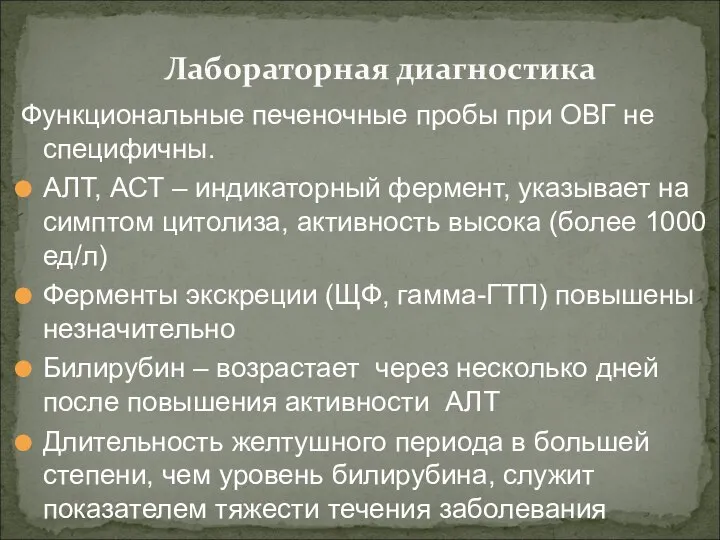 Лабораторная диагностика

Функциональные печеночные пробы при ОВГ не специфичны.

АЛТ, АСТ – индикаторный фермент, указывает на симптом цитолиза, активность высока (более 1000 ед/л)

Ферменты экскреции (ЩФ, гамма-ГТП) повышены незначительно

Билирубин – возрастает через несколько дней после повышения активности АЛТ

Длительность желтушного периода в большей степени, чем уровень билирубина, служит показателем тяжести течения заболевания